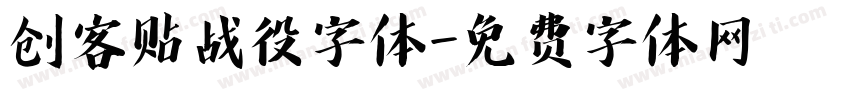 创客贴战役字体-免费字体网